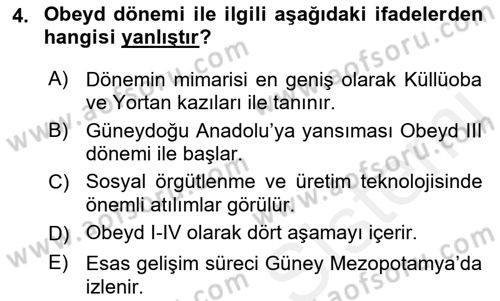 4. Obeyd dönemi ile ilgili aşağıdaki ifadelerden hangisi yanlıştır?

A) Dönemin mimarisi en geniş olarak Küllüoba ve Yortan kazıları ile tanınır.
B) Güneydoğu Anadolu'ya yansıması Obeyd III dönemi ile başlar.
C) Sosyal örgütlenme ve üretim teknolojisinde önemli atılımlar görülür.
D) Obeyd I-IV olarak dört aşamayı içerir.
E) Esas gelişim süreci Güney Mezopotamya'da izlenir.

www.aofsoru.com